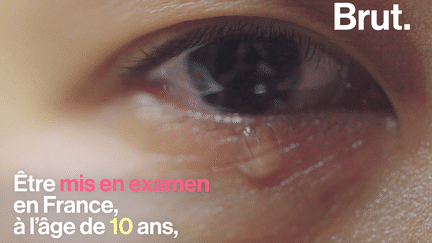 Brut.

Être mis en examen en France, à l'âge de 10 ans,